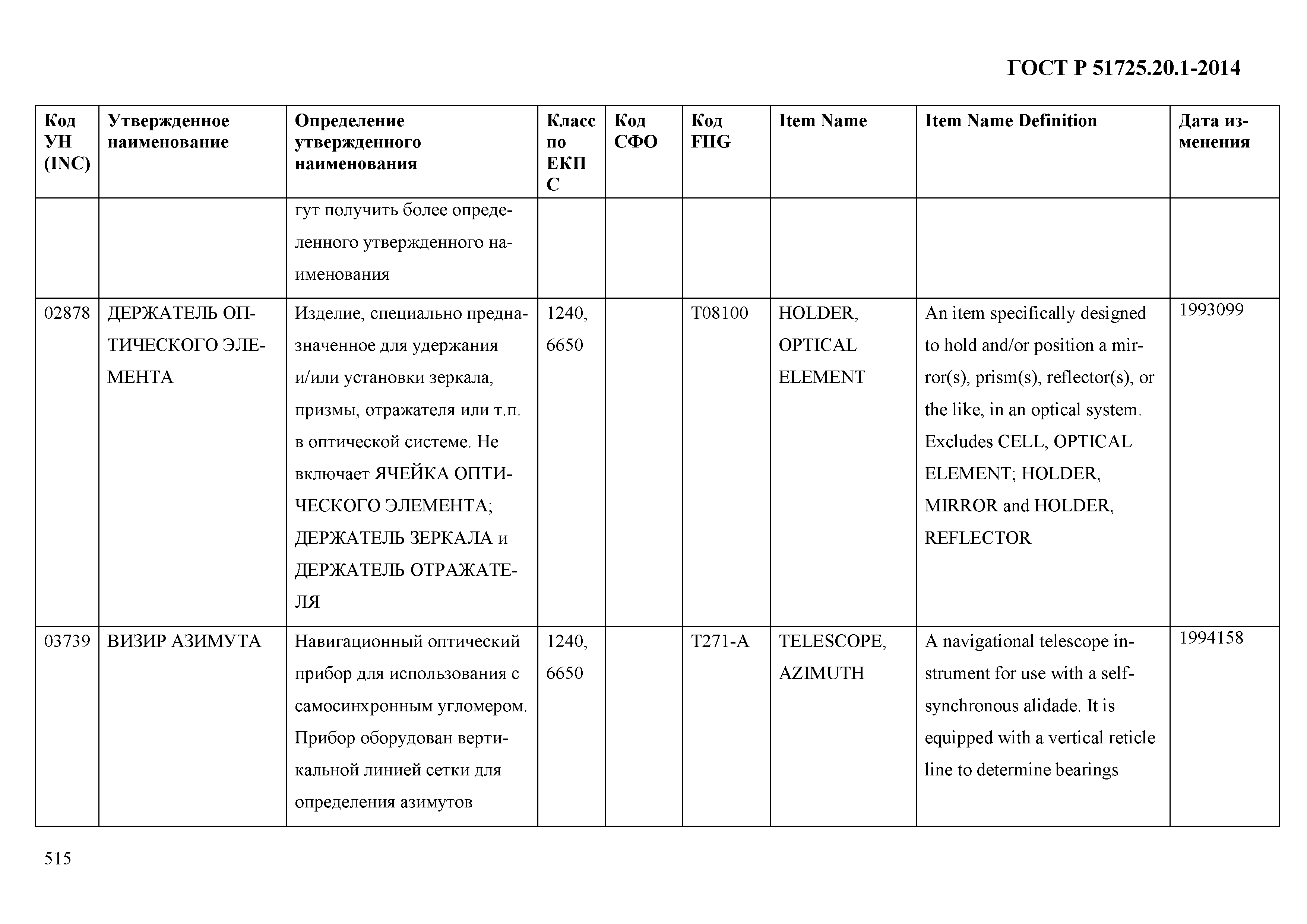 ГОСТ Р 51725.20.1-2014

| Код УН (INC) | Утвержденное наименование | Определение утвержденного наименования | Класс по ЕКПС | Код СФО | Код FIIG | Item Name | Item Name Definition | Дата изменения |
|---|---|---|---|---|---|---|---|---|
| | | гут получить более определенного утвержденного наименования | | | | | | |
| 02878 | ДЕРЖАТЕЛЬ ОПТИЧЕСКОГО ЭЛЕМЕНТА | Изделие, специально предназначенное для удержания и/или установки зеркала, призмы, отражателя или т.п. в оптической системе. Не включает ЯЧЕЙКА ОПТИЧЕСКОГО ЭЛЕМЕНТА; ДЕРЖАТЕЛЬ ЗЕРКАЛА и ДЕРЖАТЕЛЬ ОТРАЖАТЕЛЯ | 1240, 6650 | | T08100 | HOLDER, OPTICAL ELEMENT | An item specifically designed to hold and/or position a mirror(s), prism(s), reflector(s), or the like, in an optical system. Excludes CELL, OPTICAL ELEMENT; HOLDER, MIRROR and HOLDER, REFLECTOR | 1993099 |
| 03739 | ВИЗИР АЗИМУТА | Навигационный оптический прибор для использования с самосинхронным угломером. Прибор оборудован вертикальной линией сетки для определения азимутов | 1240, 6650 | | T271-A | TELESCOPE, AZIMUTH | A navigational telescope instrument for use with a self-synchronous alidade. It is equipped with a vertical reticle line to determine bearings | 1994158 |

515